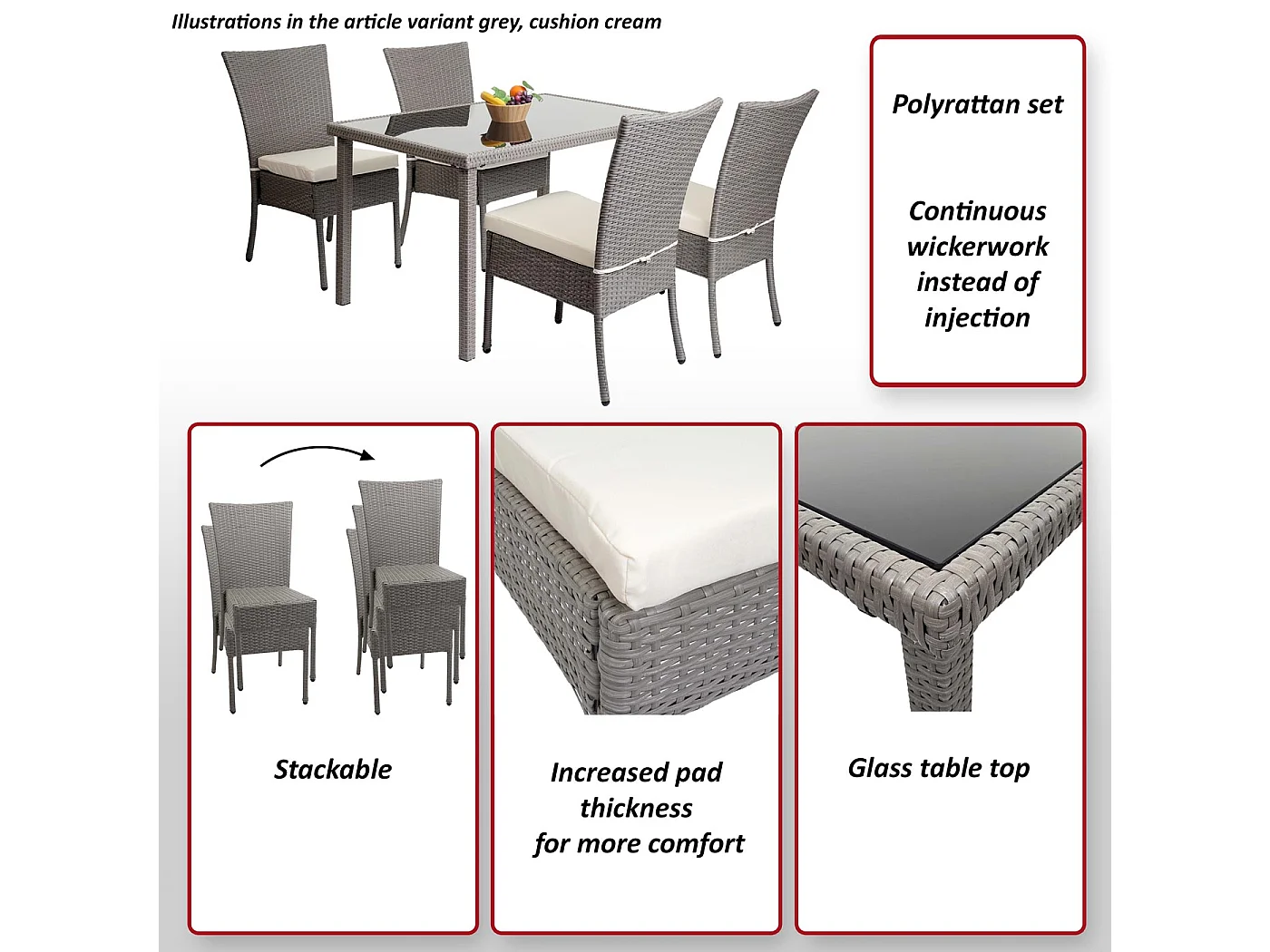 Illustrations in the article variant grey, cushion cream

Polyrattan set

Continuous wickerwork instead of injection

Stackable

Increased pad thickness for more comfort

Glass table top